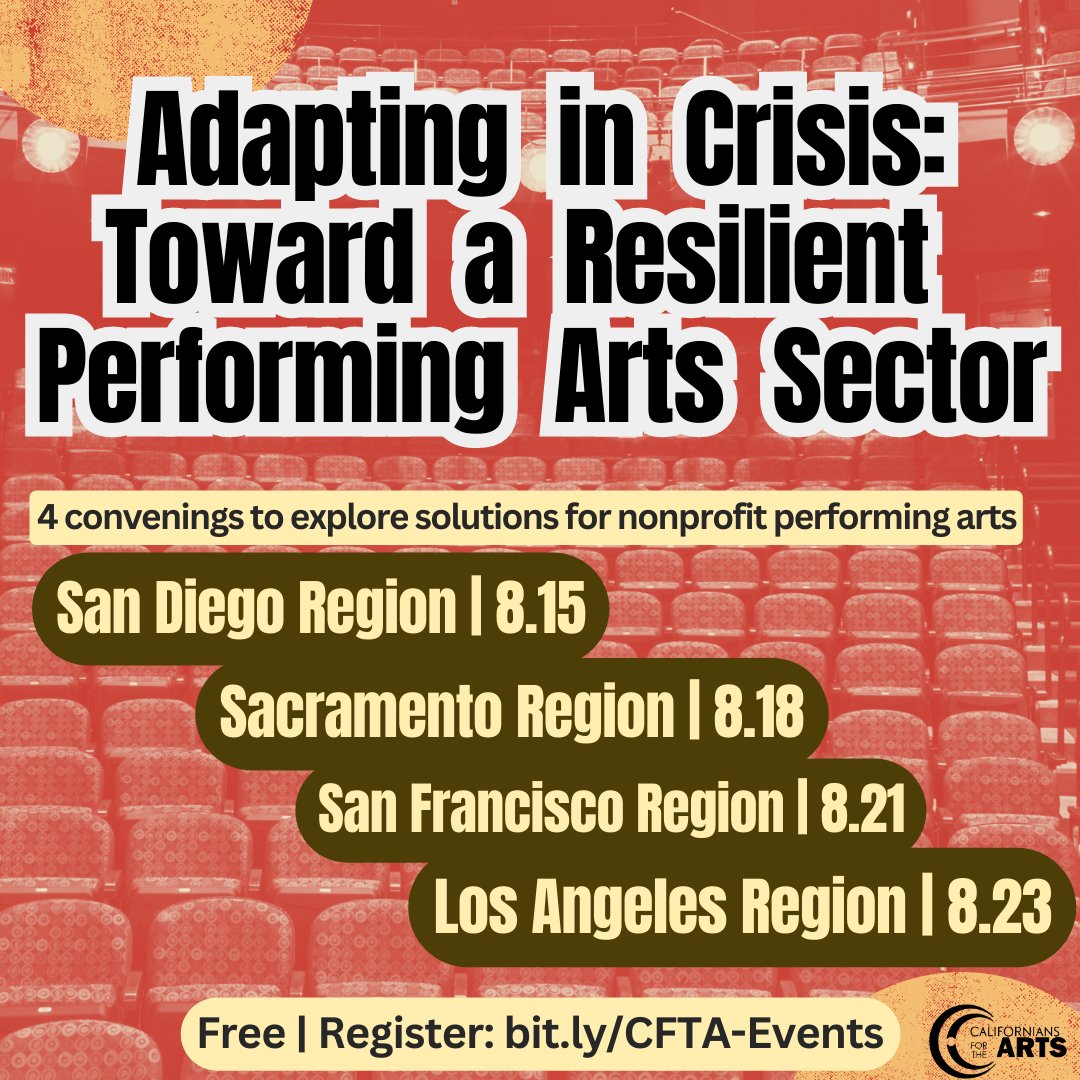 Adapting in Crisis: Toward a Resilient Performing Arts Sector

4 convenings to explore solutions for nonprofit performing arts

San Diego Region | 8.15

Sacramento Region | 8.18

San Francisco Region | 8.21

Los Angeles Region | 8.23

Free | Register: bit.ly/CFTA-Events

CALIFORNIANS FOR THE ARTS